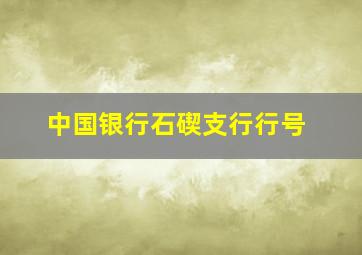 中国银行石碶支行行号